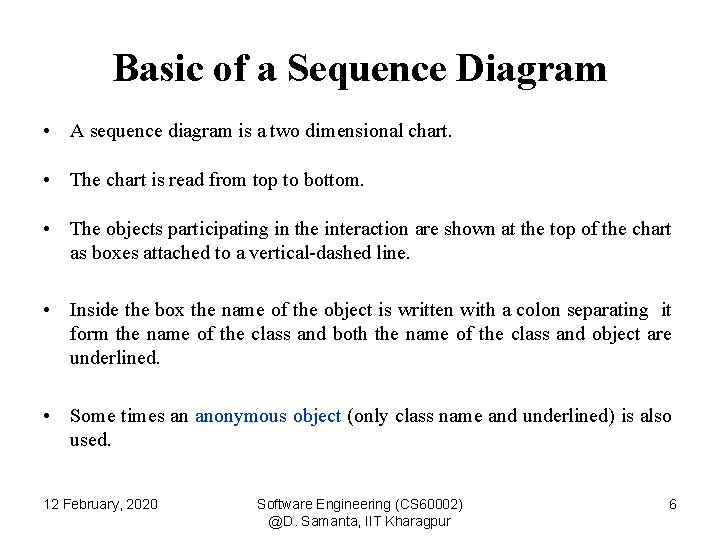 Basic of a Sequence Diagram

• A sequence diagram is a two dimensional chart.

• The chart is read from top to bottom.

• The objects participating in the interaction are shown at the top of the chart as boxes attached to a vertical-dashed line.

• Inside the box the name of the object is written with a colon separating it form the name of the class and both the name of the class and object are underlined.

• Some times an anonymous object (only class name and underlined) is also used.

12 February, 2020

Software Engineering (CS60002)
@D. Samanta, IIT Kharagpur

6